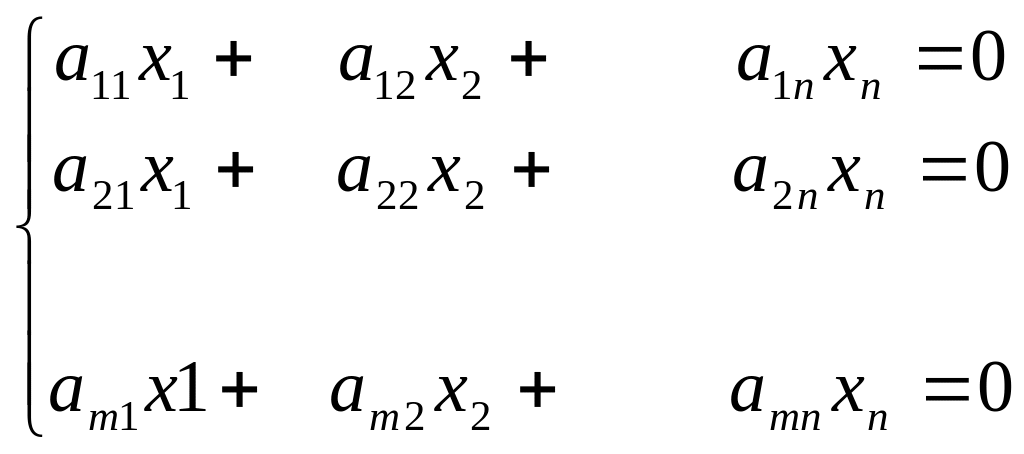 $\begin{cases} a_{11}x_1 + a_{12}x_2 + a_{1n}x_n = 0 \\ a_{21}x_1 + a_{22}x_2 + a_{2n}x_n = 0 \\ \\ a_{m1}x1 + a_{m2}x_2 + a_{mn}x_n = 0 \end{cases}$